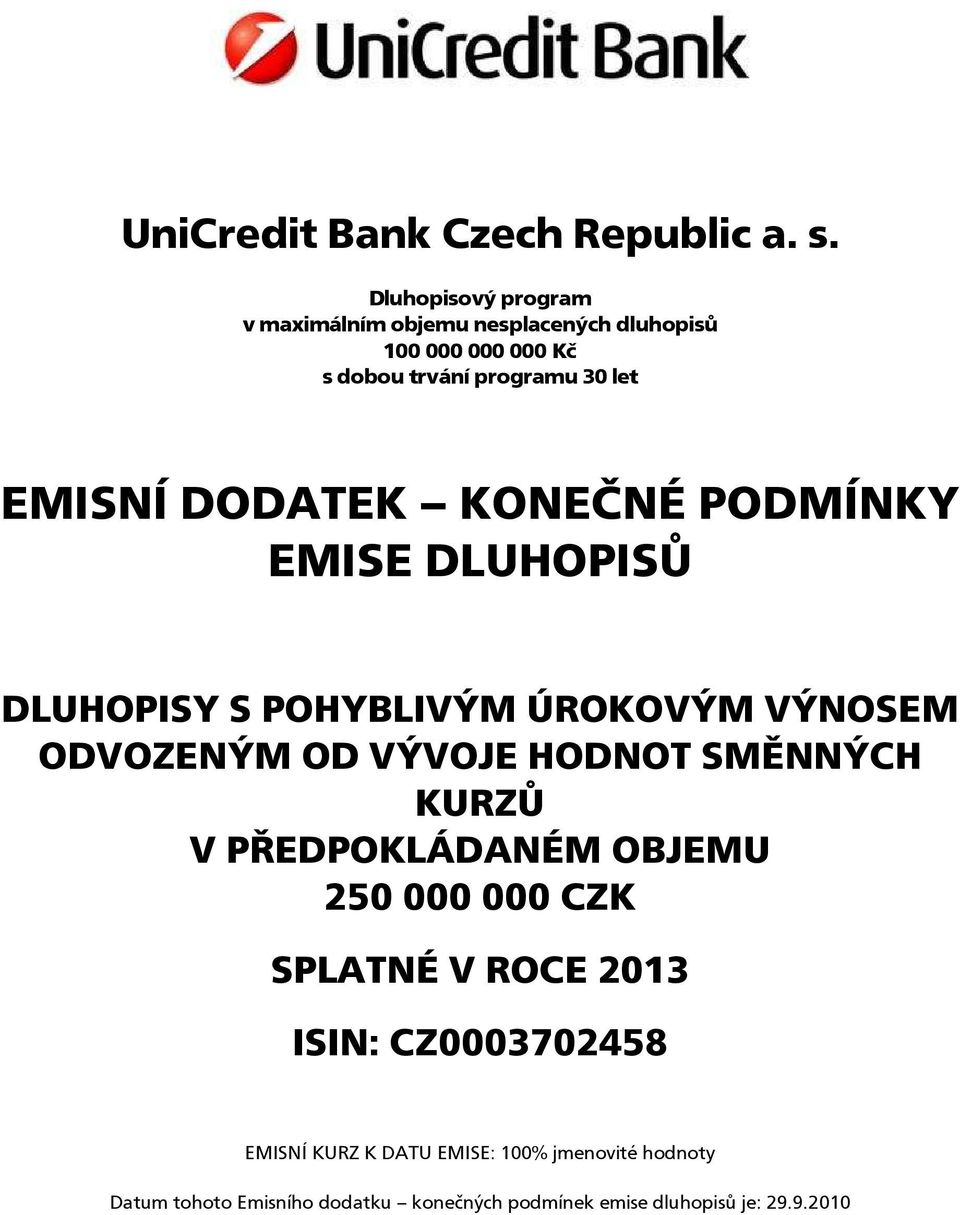 UniCredit Bank

UniCredit Bank Czech Republic a. s.

Dluhopisový program
v maximálním objemu nesplacených dluhopisů
100 000 000 000 Kč
s dobou trvání programu 30 let

EMISNÍ DODATEK – KONEČNÉ PODMÍNKY EMISE DLUHOPISŮ

DLUHOPISY S POHYBLIVÝM ÚROKOVÝM VÝNOSEM ODVOZENÝM OD VÝVOJE HODNOT SMĚNNÝCH KURZŮ
V PŘEDPOKLÁDANÉM OBJEMU
250 000 000 CZK

SPLATNÉ V ROCE 2013

ISIN: CZ0003702458

EMISNÍ KURZ K DATU EMISE: 100% jmenovité hodnoty

Datum tohoto Emisního dodatku – konečných podmínek emise dluhopisů je: 29.9.2010